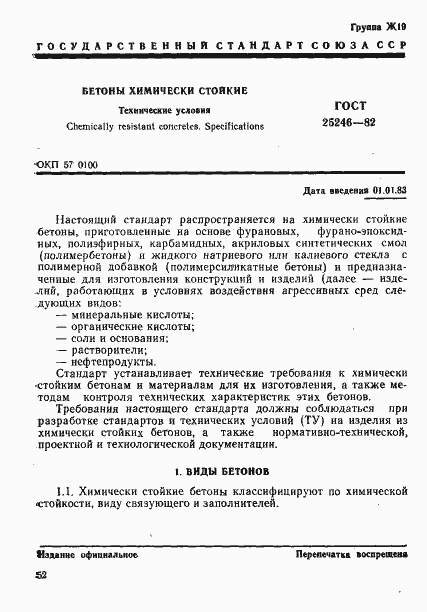 Группа Ж19

ГОСУДАРСТВЕННЫЙ СТАНДАРТ СОЮЗА ССР

БЕТОНЫ ХИМИЧЕСКИ СТОЙКИЕ

Технические условия

Chemically resistant concretes. Specifications

ГОСТ 25246—82

ОКП 57 0100

Дата введения 01.01.83

Настоящий стандарт распространяется на химически стойкие бетоны, приготовленные на основе фурановых, фурано-эпоксидных, полиэфирных, карбамидных, акриловых синтетических смол (полимербетоны) и жидкого натриевого или калиевого стекла с полимерной добавкой (полимерсиликатные бетоны) и предназначенные для изготовления конструкций и изделий (далее — изделий, работающих в условиях воздействия агрессивных сред следующих видов:
— минеральные кислоты;
— органические кислоты;
— соли и основания;
— растворители;
— нефтепродукты.

Стандарт устанавливает технические требования к химически стойким бетонам и материалам для их изготовления, а также методам контроля технических характеристик этих бетонов.

Требования настоящего стандарта должны соблюдаться при разработке стандартов и технических условий (ТУ) на изделия из химически стойких бетонов, а также нормативно-технической, проектной и технологической документации.

1. ВИДЫ БЕТОНОВ

1.1. Химически стойкие бетоны классифицируют по химической стойкости, виду связующего и заполнителей.

Издание официальное

Перепечатка воспрещена

52